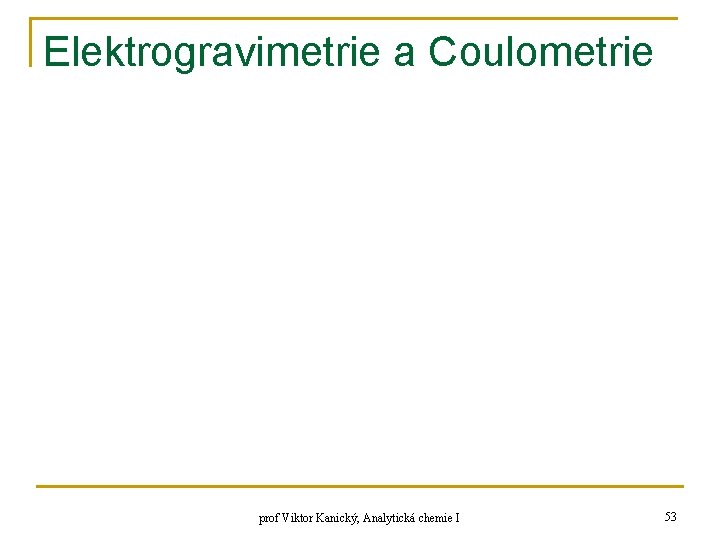 Elektrogravimetrie a Coulometrie

prof Viktor Kanický, Analytická chemie I

53